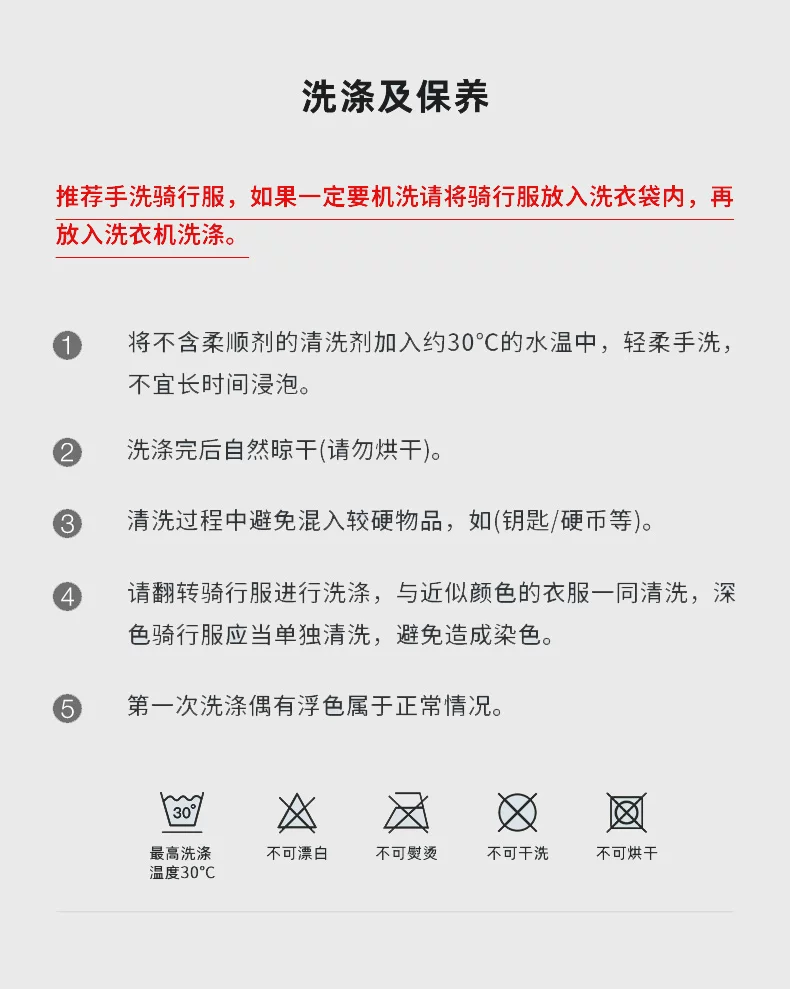 洗涤及保养

推荐手洗骑行服，如果一定要机洗请将骑行服放入洗衣袋内，再放入洗衣机洗涤。

1 将不含柔顺剂的清洗剂加入约30°C的水温中，轻柔手洗，不宜长时间浸泡。

2 洗涤完后自然晾干(请勿烘干)。

3 清洗过程中避免混入较硬物品，如(钥匙/硬币等)。

4 请翻转骑行服进行洗涤，与近似颜色的衣服一同清洗，深色骑行服应当单独清洗，避免造成染色。

5 第一次洗涤偶有浮色属于正常情况。

30°

最高洗涤温度30°C

不可漂白

不可熨烫

不可干洗

不可烘干